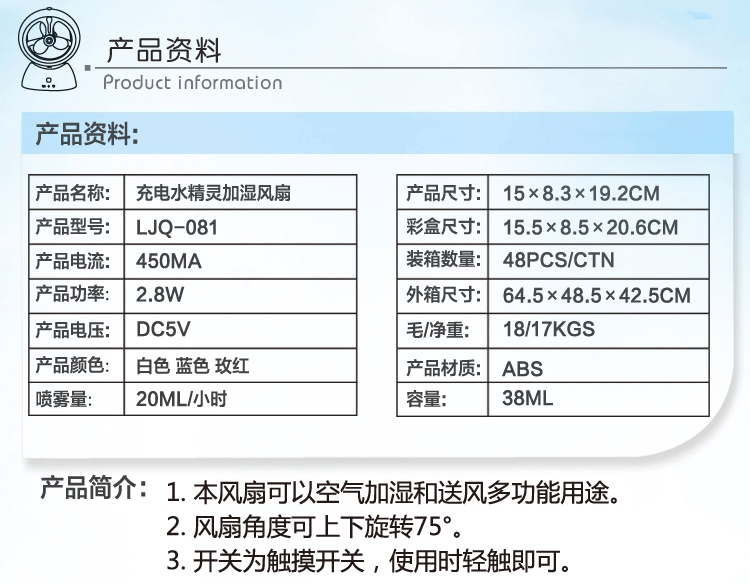 产品资料
Product information

产品资料:

| 产品名称: | 充电水精灵加湿风扇 |
|---|---|
| 产品型号: | LJQ-081 |
| 产品电流: | 450MA |
| 产品功率: | 2.8W |
| 产品电压: | DC5V |
| 产品颜色: | 白色 蓝色 玫红 |
| 喷雾量: | 20ML/小时 |

| 产品尺寸: | 15×8.3×19.2CM |
|---|---|
| 彩盒尺寸: | 15.5×8.5×20.6CM |
| 装箱数量: | 48PCS/CTN |
| 外箱尺寸: | 64.5×48.5×42.5CM |
| 毛/净重: | 18/17KGS |
| 产品材质: | ABS |
| 容量: | 38ML |

产品简介: 1.本风扇可以空气加湿和送风多功能用途。
2.风扇角度可上下旋转75°。
3.开关为触摸开关，使用时轻触即可。